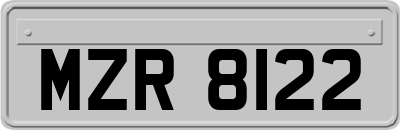 MZR 8122